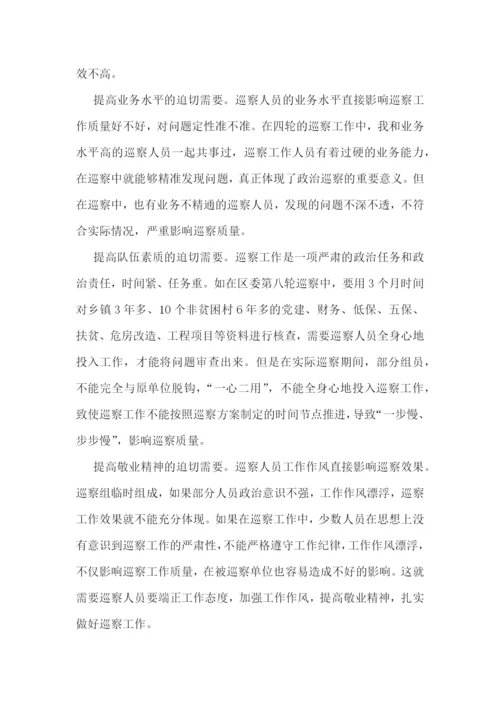 效不高。

提高业务水平的迫切需要。巡察人员的业务水平直接影响巡察工作质量好不好，对问题定性准不准。在四轮的巡察工作中，我和业务水平高的巡察人员一起共事过，巡察工作人员有着过硬的业务能力，在巡察中就能够精准发现问题，真正体现了政治巡察的重要意义。但在巡察中，也有业务不精通的巡察人员，发现的问题不深不透，不符合实际情况，严重影响巡察质量。

提高队伍素质的迫切需要。巡察工作是一项严肃的政治任务和政治责任，时间紧、任务重。如在区委第八轮巡察中，要用3个月时间对乡镇3年多、10个非贫困村6年多的党建、财务、低保、五保、扶贫、危房改造、工程项目等资料进行核查，需要巡察人员全身心地投入工作，才能将问题审查出来。但是在实际巡察期间，部分组员，不能完全与原单位脱钩，“一心二用”，不能全身心地投入巡察工作，致使巡察工作不能按照巡察方案制定的时间节点推进，导致“一步慢、步步慢”，影响巡察质量。

提高敬业精神的迫切需要。巡察人员工作作风直接影响巡察效果。巡察组临时组成，如果部分人员政治意识不强，工作作风漂浮，巡察工作效果就不能充分体现。如果在巡察工作中，少数人员在思想上没有意识到巡察工作的严肃性，不能严格遵守工作纪律，工作作风漂浮，不仅影响巡察工作质量，在被巡察单位也容易造成不好的影响。这就需要巡察人员要端正工作态度，加强工作作风，提高敬业精神，扎实做好巡察工作。